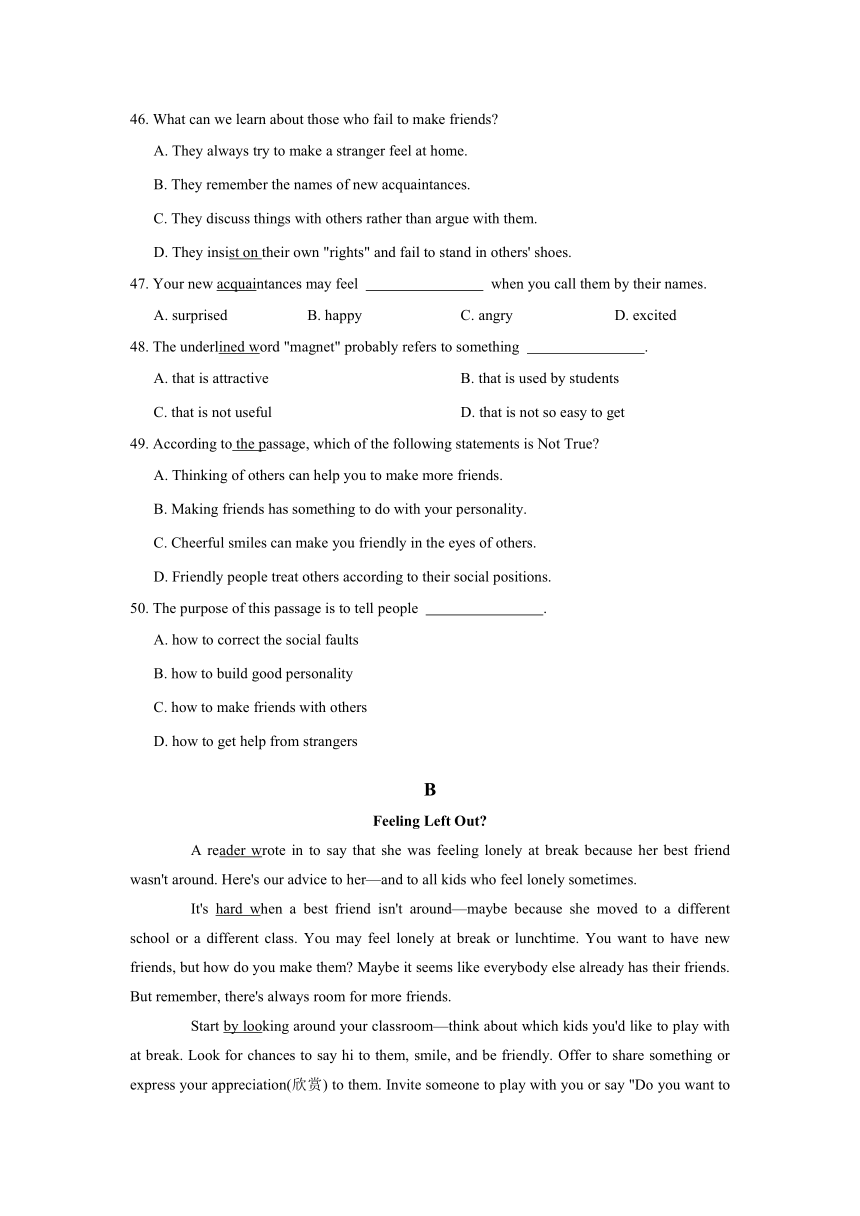 46. What can we learn about those who fail to make friends?

A. They always try to make a stranger feel at home.

B. They remember the names of new acquaintances.

C. They discuss things with others rather than argue with them.

D. They insist on their own "rights" and fail to stand in others' shoes.

47. Your new acquaintances may feel ________________ when you call them by their names.

A. surprised B. happy C. angry D. excited

48. The underlined word "magnet" probably refers to something ________________.

A. that is attractive B. that is used by students

C. that is not useful D. that is not so easy to get

49. According to the passage, which of the following statements is Not True?

A. Thinking of others can help you to make more friends.

B. Making friends has something to do with your personality.

C. Cheerful smiles can make you friendly in the eyes of others.

D. Friendly people treat others according to their social positions.

50. The purpose of this passage is to tell people ________________.

A. how to correct the social faults

B. how to build good personality

C. how to make friends with others

D. how to get help from strangers

B

Feeling Left Out?

A reader wrote in to say that she was feeling lonely at break because her best friend wasn't around. Here's our advice to her—and to all kids who feel lonely sometimes.

It's hard when a best friend isn't around—maybe because she moved to a different school or a different class. You may feel lonely at break or lunchtime. You want to have new friends, but how do you make them? Maybe it seems like everybody else already has their friends. But remember, there's always room for more friends.

Start by looking around your classroom—think about which kids you'd like to play with at break. Look for chances to say hi to them, smile, and be friendly. Offer to share something or express your appreciation(欣赏) to them. Invite someone to play with you or say "Do you want to